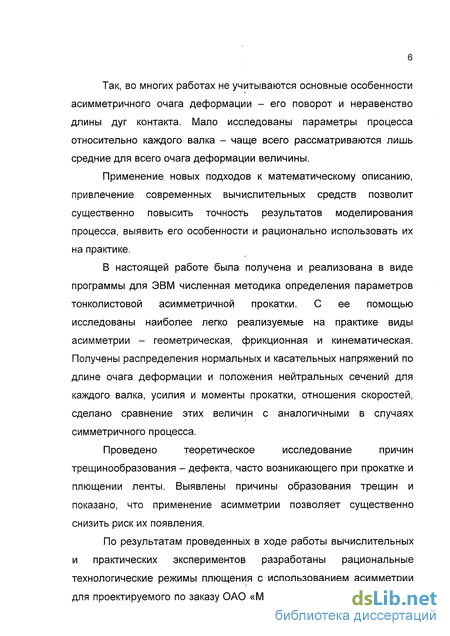 6

Так, во многих работах не учитываются основные особенности асимметричного очага деформации – его поворот и неравенство длины дуг контакта. Мало исследованы параметры процесса относительно каждого валка – чаще всего рассматриваются лишь средние для всего очага деформации величины.

Применение новых подходов к математическому описанию, привлечение современных вычислительных средств позволит существенно повысить точность результатов моделирования процесса, выявить его особенности и рационально использовать их на практике.

В настоящей работе была получена и реализована в виде программы для ЭВМ численная методика определения параметров тонколистовой асимметричной прокатки. С ее помощью исследованы наиболее легко реализуемые на практике виды асимметрии – геометрическая, фрикционная и кинематическая. Получены распределения нормальных и касательных напряжений по длине очага деформации и положения нейтральных сечений для каждого валка, усилия и моменты прокатки, отношения скоростей, сделано сравнение этих величин с аналогичными в случаях симметричного процесса.

Проведено теоретическое исследование причин трещинообразования – дефекта, часто возникающего при прокатке и плющении ленты. Выявлены причины образования трещин и показано, что применение асимметрии позволяет существенно снизить риск их появления.

По результатам проведенных в ходе работы вычислительных и практических экспериментов разработаны рациональные технологические режимы плющения с использованием асимметрии для проектируемого по заказу ОАО «М

dsLib.net
библиотека диссертаций